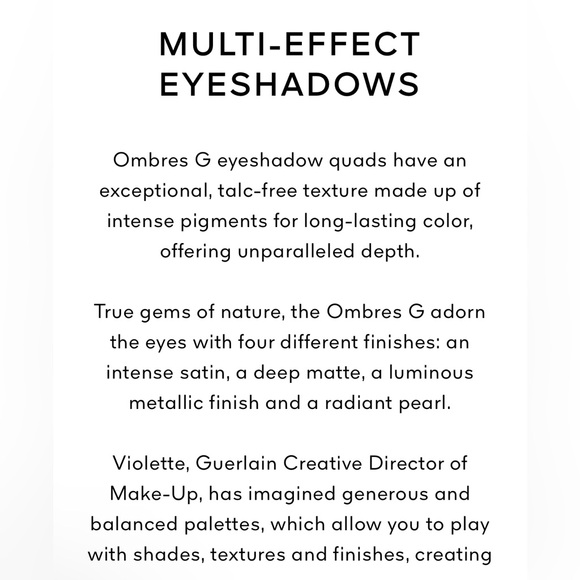 MULTI-EFFECT EYESHADOWS

Ombres G eyeshadow quads have an exceptional, talc-free texture made up of intense pigments for long-lasting color, offering unparalleled depth.

True gems of nature, the Ombres G adorn the eyes with four different finishes: an intense satin, a deep matte, a luminous metallic finish and a radiant pearl.

Violette, Guerlain Creative Director of Make-Up, has imagined generous and balanced palettes, which allow you to play with shades, textures and finishes, creating